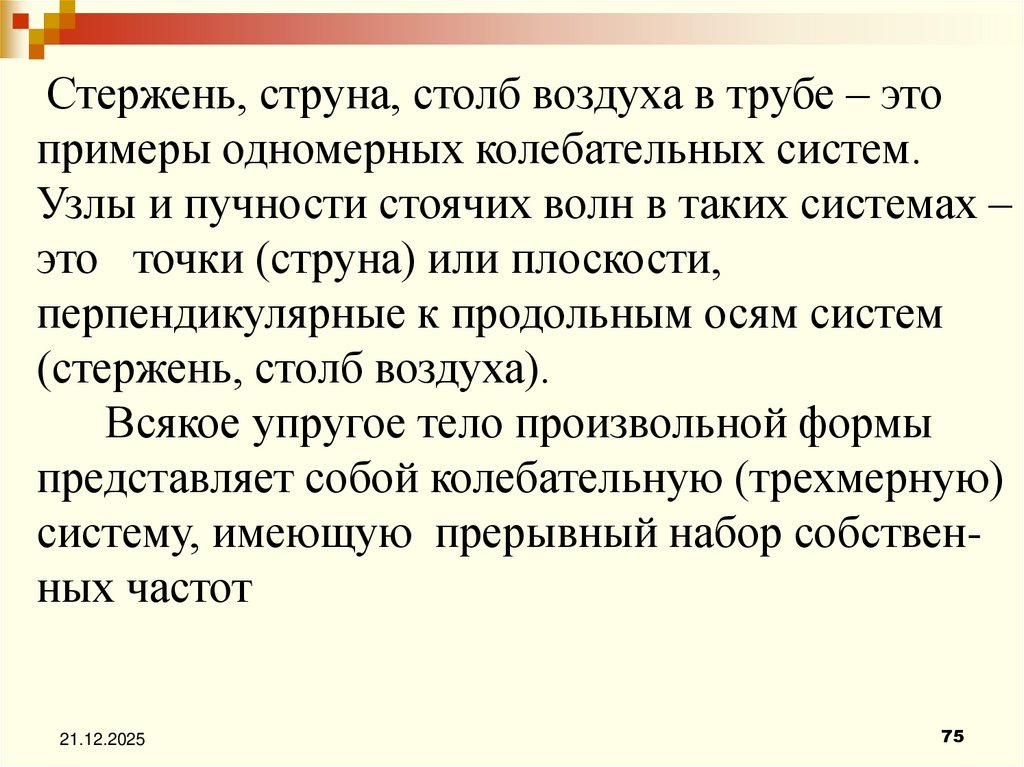 Стержень, струна, столб воздуха в трубе – это примеры одномерных колебательных систем. Узлы и пучности стоячих волн в таких системах – это точки (струна) или плоскости, перпендикулярные к продольным осям систем (стержень, столб воздуха).

Всякое упругое тело произвольной формы представляет собой колебательную (трехмерную) систему, имеющую прерывный набор собственных частот

21.12.2025

75